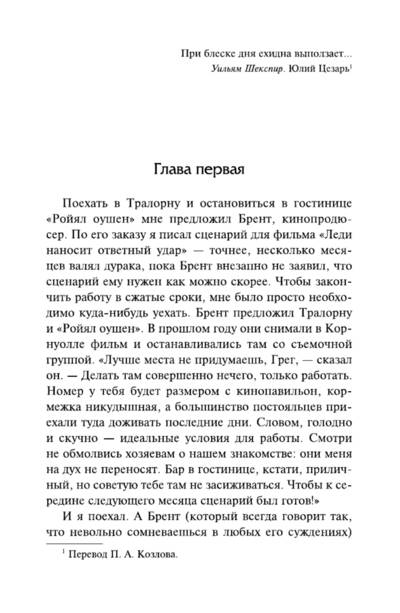 При блеске дня ехидна выползает...
Уильям Шекспир. Юлий Цезарь$^1$

Глава первая

Поехать в Тралорну и остановиться в гостинице «Ройял оушен» мне предложил Брент, кинопродюсер. По его заказу я писал сценарий для фильма «Леди наносит ответный удар» — точнее, несколько месяцев валял дурака, пока Брент внезапно не заявил, что сценарий ему нужен как можно скорее. Чтобы закончить работу в сжатые сроки, мне было просто необходимо куда-нибудь уехать. Брент предложил Тралорну и «Ройял оушен». В прошлом году они снимали в Корнуолле фильм и останавливались там со съемочной группой. «Лучше места не придумаешь, Грег, — сказал он. — Делать там совершенно нечего, только работать. Номер у тебя будет размером с кинопавильон, кормежка никудышная, а большинство постояльцев приехали туда доживать последние дни. Словом, голодно и скучно — идеальные условия для работы. Смотри не обмолвись хозяевам о нашем знакомстве: они меня на дух не переносят. Бар в гостинице, кстати, приличный, но советую тебе там не засиживаться. Чтобы к середине следующего месяца сценарий был готов!»

И я поехал. А Брент (который всегда говорит так, что невольно сомневаешься в любых его суждениях)

$^1$ Перевод П. А. Козлова.